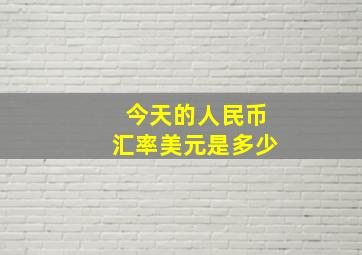 今天的人民币
汇率美元是多少